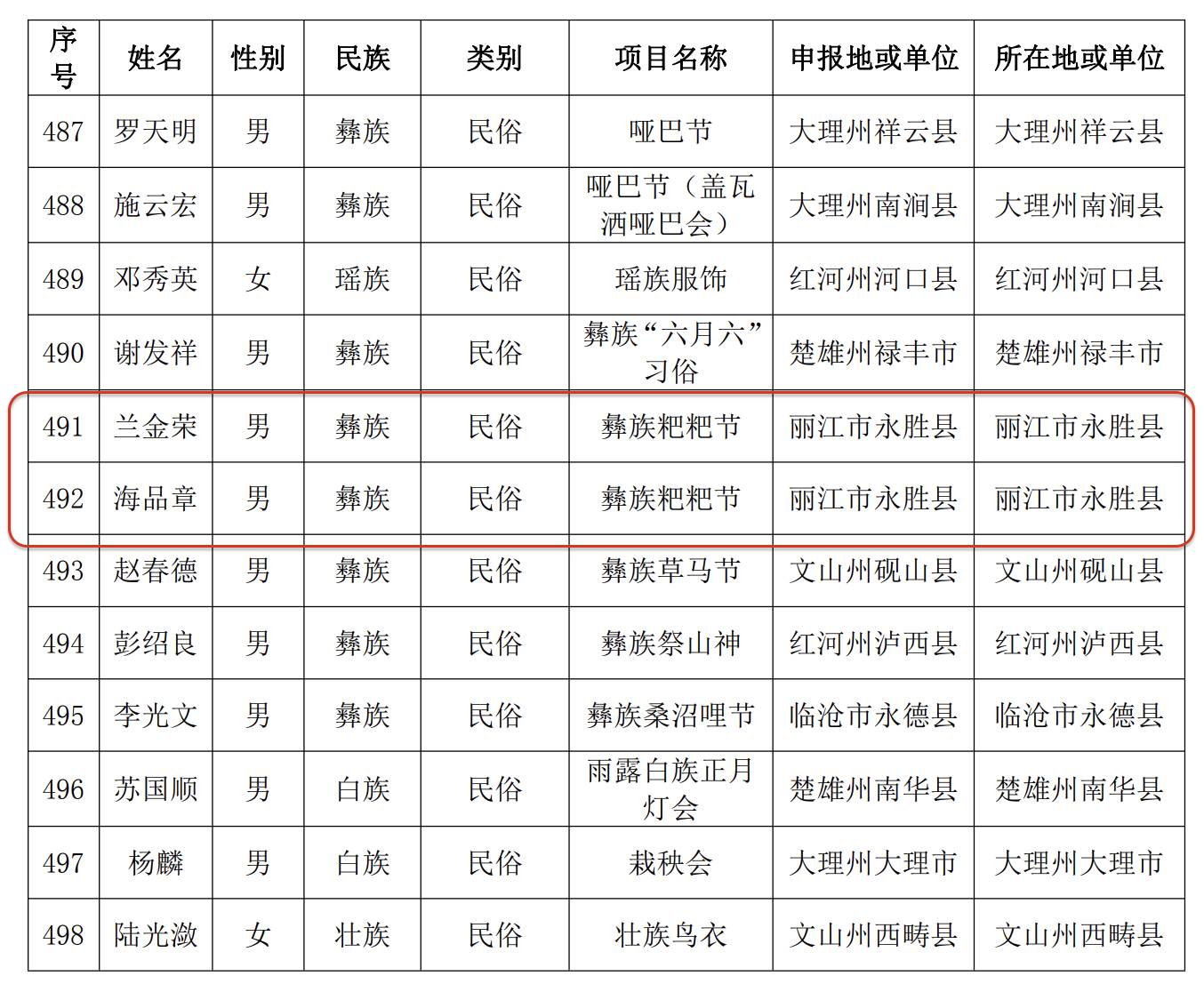 | 序号 | 姓名 | 性别 | 民族 | 类别 | 项目名称 | 申报地或单位 | 所在地或单位 |
|---|---|---|---|---|---|---|---|
| 487 | 罗天明 | 男 | 彝族 | 民俗 | 哑巴节 | 大理州祥云县 | 大理州祥云县 |
| 488 | 施云宏 | 男 | 彝族 | 民俗 | 哑巴节（盖瓦洒哑巴会） | 大理州南涧县 | 大理州南涧县 |
| 489 | 邓秀英 | 女 | 瑶族 | 民俗 | 瑶族服饰 | 红河州河口县 | 红河州河口县 |
| 490 | 谢发祥 | 男 | 彝族 | 民俗 | 彝族“六月六”习俗 | 楚雄州禄丰市 | 楚雄州禄丰市 |
| 491 | 兰金荣 | 男 | 彝族 | 民俗 | 彝族粑粑节 | 丽江市永胜县 | 丽江市永胜县 |
| 492 | 海品章 | 男 | 彝族 | 民俗 | 彝族粑粑节 | 丽江市永胜县 | 丽江市永胜县 |
| 493 | 赵春德 | 男 | 彝族 | 民俗 | 彝族草马节 | 文山州砚山县 | 文山州砚山县 |
| 494 | 彭绍良 | 男 | 彝族 | 民俗 | 彝族祭山神 | 红河州泸西县 | 红河州泸西县 |
| 495 | 李光文 | 男 | 彝族 | 民俗 | 彝族桑沼哩节 | 临沧市永德县 | 临沧市永德县 |
| 496 | 苏国顺 | 男 | 白族 | 民俗 | 雨露白族正月灯会 | 楚雄州南华县 | 楚雄州南华县 |
| 497 | 杨麟 | 男 | 白族 | 民俗 | 栽秧会 | 大理州大理市 | 大理州大理市 |
| 498 | 陆光潋 | 女 | 壮族 | 民俗 | 壮族鸟衣 | 文山州西畴县 | 文山州西畴县 |